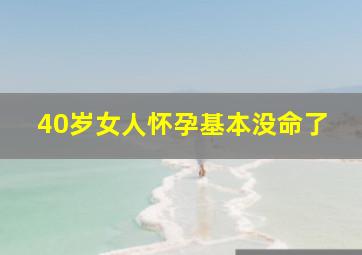 40岁女人怀孕基本没命了